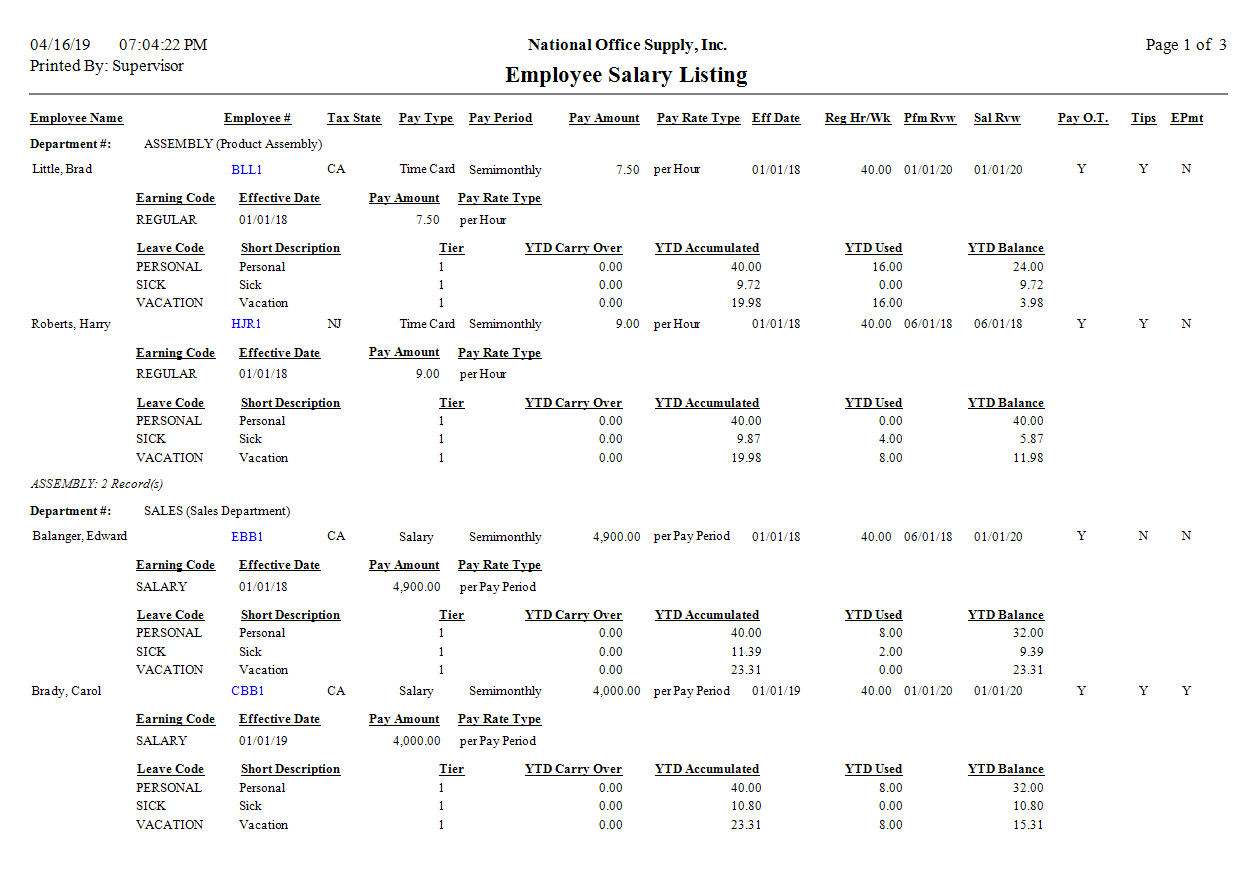 04/16/19 07:04:22 PM
Printed By: Supervisor

National Office Supply, Inc.
Employee Salary Listing

Page 1 of 3

| Employee Name | Employee # | Tax State | Pay Type | Pay Period | Pay Amount | Pay Rate Type | Eff Date | Reg Hr/Wk | Pfm Rvw | Sal Rvw | Pay O.T. | Tips | EPmt |
|---|---|---|---|---|---|---|---|---|---|---|---|---|---|

Department #: ASSEMBLY (Product Assembly)

| Little, Brad | BLL1 | CA | Time Card | Semimonthly | 7.50 | per Hour | 01/01/18 | 40.00 | 01/01/20 | 01/01/20 | Y | Y | N |
|---|---|---|---|---|---|---|---|---|---|---|---|---|---|

| Earning Code | Effective Date | Pay Amount | Pay Rate Type |
|---|---|---|---|
| REGULAR | 01/01/18 | 7.50 | per Hour |

| Leave Code | Short Description | Tier | YTD Carry Over | YTD Accumulated | YTD Used | YTD Balance |
|---|---|---|---|---|---|---|
| PERSONAL | Personal | 1 | 0.00 | 40.00 | 16.00 | 24.00 |
| SICK | Sick | 1 | 0.00 | 9.72 | 0.00 | 9.72 |
| VACATION | Vacation | 1 | 0.00 | 19.98 | 16.00 | 3.98 |

| Roberts, Harry | HJR1 | NJ | Time Card | Semimonthly | 9.00 | per Hour | 01/01/18 | 40.00 | 06/01/18 | 06/01/18 | Y | Y | N |
|---|---|---|---|---|---|---|---|---|---|---|---|---|---|

| Earning Code | Effective Date | Pay Amount | Pay Rate Type |
|---|---|---|---|
| REGULAR | 01/01/18 | 9.00 | per Hour |

| Leave Code | Short Description | Tier | YTD Carry Over | YTD Accumulated | YTD Used | YTD Balance |
|---|---|---|---|---|---|---|
| PERSONAL | Personal | 1 | 0.00 | 40.00 | 0.00 | 40.00 |
| SICK | Sick | 1 | 0.00 | 9.87 | 4.00 | 5.87 |
| VACATION | Vacation | 1 | 0.00 | 19.98 | 8.00 | 11.98 |

ASSEMBLY: 2 Record(s)

Department #: SALES (Sales Department)

| Balanger, Edward | EBB1 | CA | Salary | Semimonthly | 4,900.00 | per Pay Period | 01/01/18 | 40.00 | 06/01/18 | 01/01/20 | Y | N | N |
|---|---|---|---|---|---|---|---|---|---|---|---|---|---|

| Earning Code | Effective Date | Pay Amount | Pay Rate Type |
|---|---|---|---|
| SALARY | 01/01/18 | 4,900.00 | per Pay Period |

| Leave Code | Short Description | Tier | YTD Carry Over | YTD Accumulated | YTD Used | YTD Balance |
|---|---|---|---|---|---|---|
| PERSONAL | Personal | 1 | 0.00 | 40.00 | 8.00 | 32.00 |
| SICK | Sick | 1 | 0.00 | 11.39 | 2.00 | 9.39 |
| VACATION | Vacation | 1 | 0.00 | 23.31 | 0.00 | 23.31 |

| Brady, Carol | CBB1 | CA | Salary | Semimonthly | 4,000.00 | per Pay Period | 01/01/19 | 40.00 | 01/01/20 | 01/01/20 | Y | Y | Y |
|---|---|---|---|---|---|---|---|---|---|---|---|---|---|

| Earning Code | Effective Date | Pay Amount | Pay Rate Type |
|---|---|---|---|
| SALARY | 01/01/19 | 4,000.00 | per Pay Period |

| Leave Code | Short Description | Tier | YTD Carry Over | YTD Accumulated | YTD Used | YTD Balance |
|---|---|---|---|---|---|---|
| PERSONAL | Personal | 1 | 0.00 | 40.00 | 8.00 | 32.00 |
| SICK | Sick | 1 | 0.00 | 10.80 | 0.00 | 10.80 |
| VACATION | Vacation | 1 | 0.00 | 23.31 | 8.00 | 15.31 |